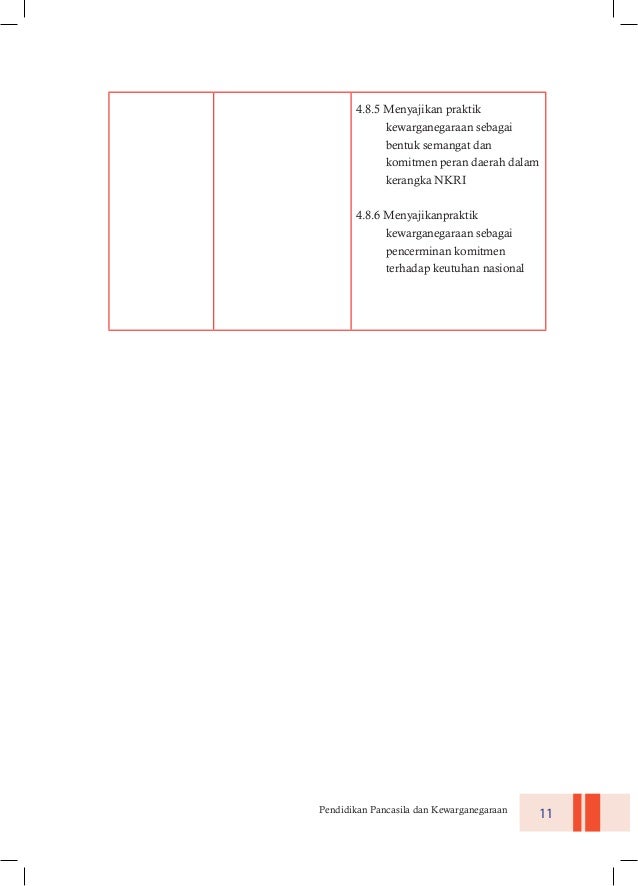 | | | 4.8.5 Menyajikan praktik kewarganegaraan sebagai bentuk semangat dan komitmen peran daerah dalam kerangka NKRI<br><br>4.8.6 Menyajikanpraktik kewarganegaraan sebagai pencerminan komitmen terhadap keutuhan nasional |
|---|---|---|

Pendidikan Pancasila dan Kewarganegaraan 11